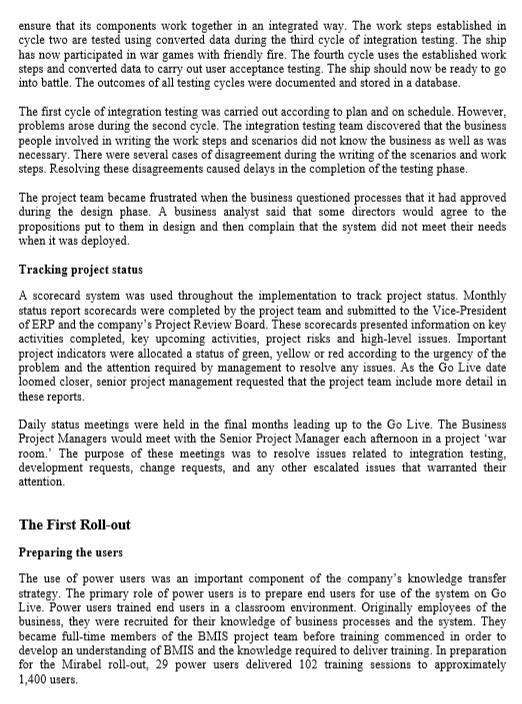 ensure that its components work together in an integrated way. The work steps established in cycle two are tested using converted data during the third cycle of integration testing. The ship has now participated in war games with friendly fire. The fourth cycle uses the established work steps and converted data to carry out user acceptance testing. The ship should now be ready to go into battle. The outcomes of all testing cycles were documented and stored in a database.

The first cycle of integration testing was carried out according to plan and on schedule. However, problems arose during the second cycle. The integration testing team discovered that the business people involved in writing the work steps and scenarios did not know the business as well as was necessary. There were several cases of disagreement during the writing of the scenarios and work steps. Resolving these disagreements caused delays in the completion of the testing phase.

The project team became frustrated when the business questioned processes that it had approved during the design phase. A business analyst said that some directors would agree to the propositions put to them in design and then complain that the system did not meet their needs when it was deployed.

Tracking project status

A scorecard system was used throughout the implementation to track project status. Monthly status report scorecards were completed by the project team and submitted to the Vice-President of ERP and the company's Project Review Board. These scorecards presented information on key activities completed, key upcoming activities, project risks and high-level issues. Important project indicators were allocated a status of green, yellow or red according to the urgency of the problem and the attention required by management to resolve any issues. As the Go Live date loomed closer, senior project management requested that the project team include more detail in these reports.

Daily status meetings were held in the final months leading up to the Go Live. The Business Project Managers would meet with the Senior Project Manager each afternoon in a project 'war room.' The purpose of these meetings was to resolve issues related to integration testing, development requests, change requests, and any other escalated issues that warranted their attention.

The First Roll-out

Preparing the users

The use of power users was an important component of the company's knowledge transfer strategy. The primary role of power users is to prepare end users for use of the system on Go Live. Power users trained end users in a classroom environment. Originally employees of the business, they were recruited for their knowledge of business processes and the system. They became full-time members of the BMIS project team before training commenced in order to develop an understanding of BMIS and the knowledge required to deliver training. In preparation for the Mirabel roll-out, 29 power users delivered 102 training sessions to approximately 1,400 users.